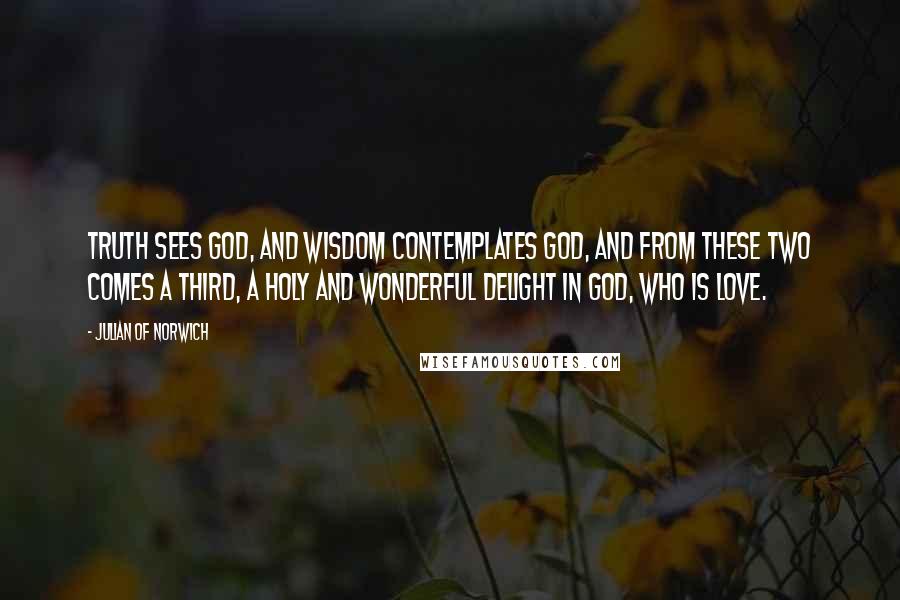 TRUTH SEES GOD, AND WISDOM CONTEMPLATES GOD, AND FROM THESE TWO COMES A THIRD, A HOLY AND WONDERFUL DELIGHT IN GOD, WHO IS LOVE.

- JULIAN OF NORWICH

WISEFAMOUSQUOTES.COM